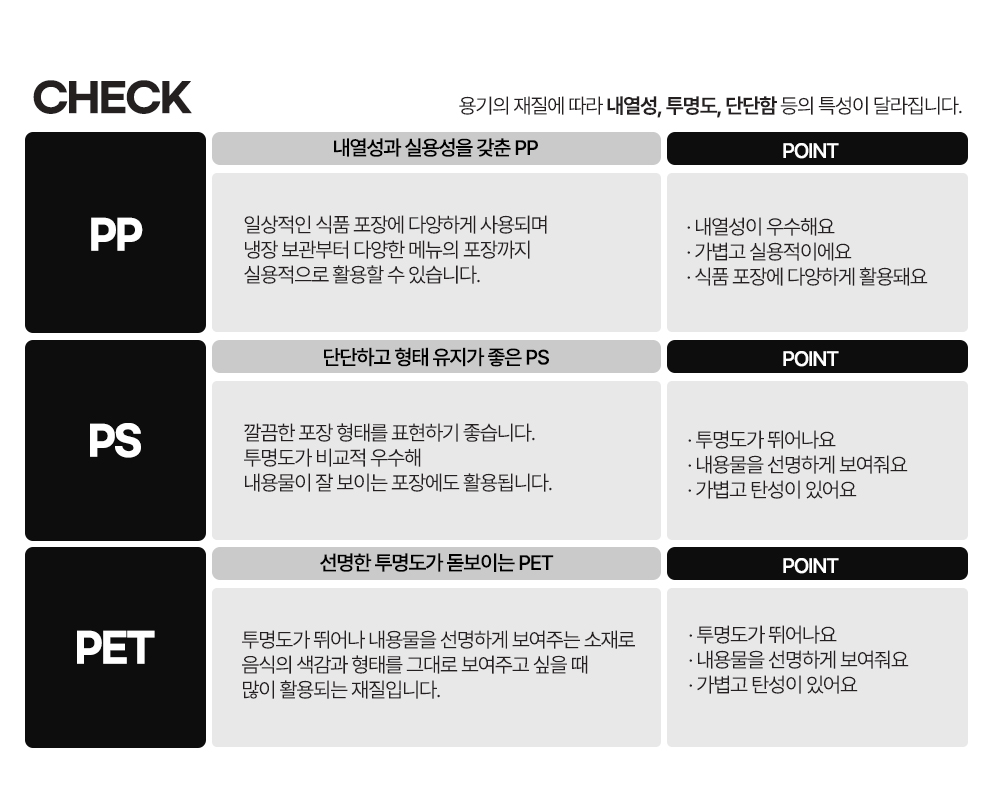 CHECK

용기의 재질에 따라 내열성, 투명도, 단단함 등의 특성이 달라집니다.

PP

내열성과 실용성을 갖춘 PP

일상적인 식품 포장에 다양하게 사용되며 냉장 보관부터 다양한 메뉴의 포장까지 실용적으로 활용할 수 있습니다.

POINT

· 내열성이 우수해요
· 가볍고 실용적이에요
· 식품 포장에 다양하게 활용돼요

PS

단단하고 형태 유지가 좋은 PS

깔끔한 포장 형태를 표현하기 좋습니다. 투명도가 비교적 우수해 내용물이 잘 보이는 포장에도 활용됩니다.

POINT

· 투명도가 뛰어나요
· 내용물을 선명하게 보여줘요
· 가볍고 탄성이 있어요

PET

선명한 투명도가 돋보이는 PET

투명도가 뛰어나 내용물을 선명하게 보여주는 소재로 음식의 색감과 형태를 그대로 보여주고 싶을 때 많이 활용되는 재질입니다.

POINT

· 투명도가 뛰어나요
· 내용물을 선명하게 보여줘요
· 가볍고 탄성이 있어요